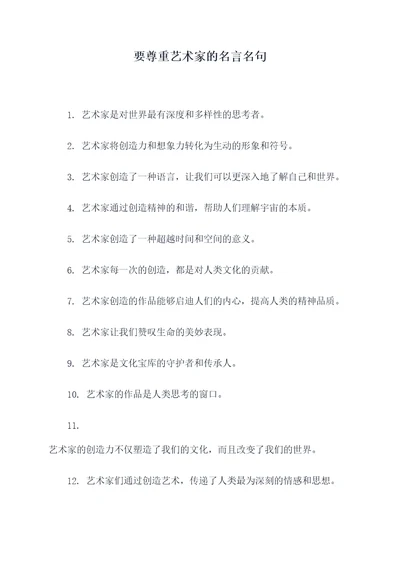 要尊重艺术家的名言名句

1. 艺术家是对世界最有深度和多样性的思考者。

2. 艺术家将创造力和想象力转化为生动的形象和符号。

3. 艺术家创造了一种语言，让我们可以更深入地了解自己和世界。

4. 艺术家通过创造精神的和谐，帮助人们理解宇宙的本质。

5. 艺术家创造了一种超越时间和空间的意义。

6. 艺术家每一次的创造，都是对人类文化的贡献。

7. 艺术家创造的作品能够启迪人们的内心，提高人类的精神品质。

8. 艺术家让我们赞叹生命的美妙表现。

9. 艺术家是文化宝库的守护者和传承人。

10. 艺术家的作品是人类思考的窗口。

11.

艺术家的创造力不仅塑造了我们的文化，而且改变了我们的世界。

12. 艺术家们通过创造艺术，传递了人类最为深刻的情感和思想。